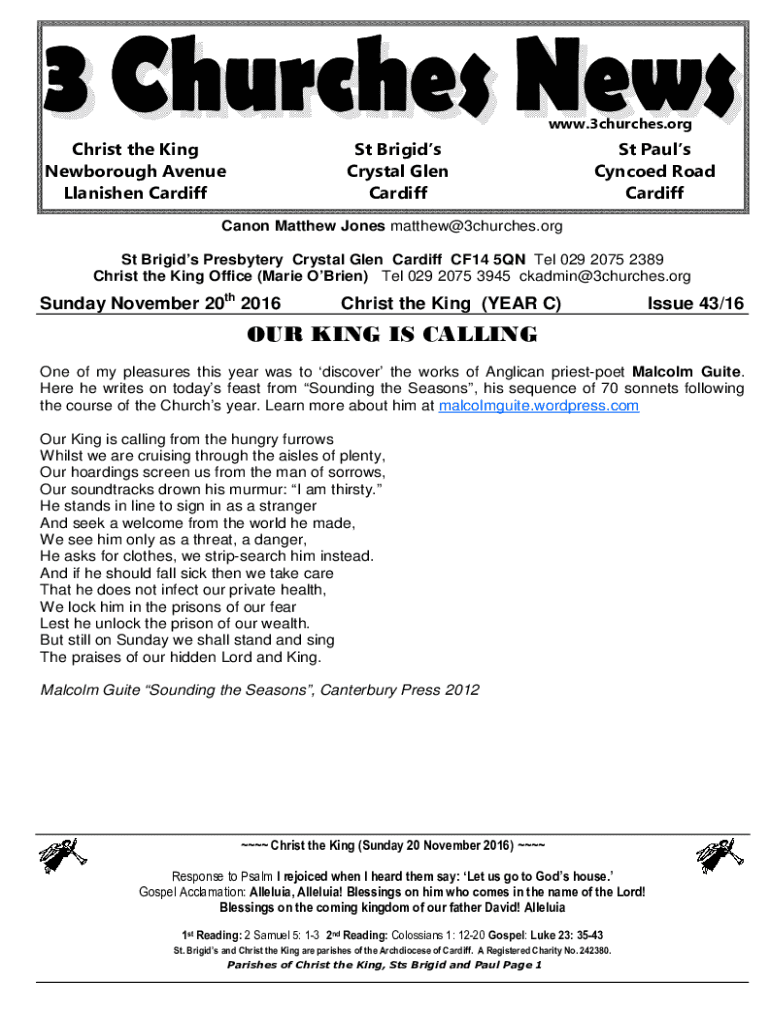 3 Churches News

www.3churches.org

Christ the King
Newborough Avenue
Llanishen Cardiff

St Brigid's
Crystal Glen
Cardiff

St Paul's
Cyncoed Road
Cardiff

Canon Matthew Jones matthew@3churches.org

St Brigid's Presbytery Crystal Glen Cardiff CF14 5QN Tel 029 2075 2389
Christ the King Office (Marie O'Brien) Tel 029 2075 3945 ckadmin@3churches.org

Sunday November 20$^{th}$ 2016 Christ the King (YEAR C) Issue 43/16

OUR KING IS CALLING

One of my pleasures this year was to 'discover' the works of Anglican priest-poet Malcolm Guite. Here he writes on today's feast from "Sounding the Seasons", his sequence of 70 sonnets following the course of the Church's year. Learn more about him at malcolmguite.wordpress.com

Our King is calling from the hungry furrows
Whilst we are cruising through the aisles of plenty,
Our hoardings screen us from the man of sorrows,
Our soundtracks drown his murmur: "I am thirsty."
He stands in line to sign in as a stranger
And seek a welcome from the world he made,
We see him only as a threat, a danger,
He asks for clothes, we strip-search him instead.
And if he should fall sick then we take care
That he does not infect our private health,
We lock him in the prisons of our fear
Lest he unlock the prison of our wealth.
But still on Sunday we shall stand and sing
The praises of our hidden Lord and King.

Malcolm Guite "Sounding the Seasons", Canterbury Press 2012

~~~~ Christ the King (Sunday 20 November 2016) ~~~~

Response to Psalm I rejoiced when I heard them say: 'Let us go to God's house.'
Gospel Acclamation: Alleluia, Alleluia! Blessings on him who comes in the name of the Lord! Blessings on the coming kingdom of our father David! Alleluia

1$^{st}$ Reading: 2 Samuel 5: 1-3 2$^{nd}$ Reading: Colossians 1: 12-20 Gospel: Luke 23: 35-43
St. Brigid's and Christ the King are parishes of the Archdiocese of Cardiff. A Registered Charity No. 242380.
Parishes of Christ the King, Sts Brigid and Paul Page 1